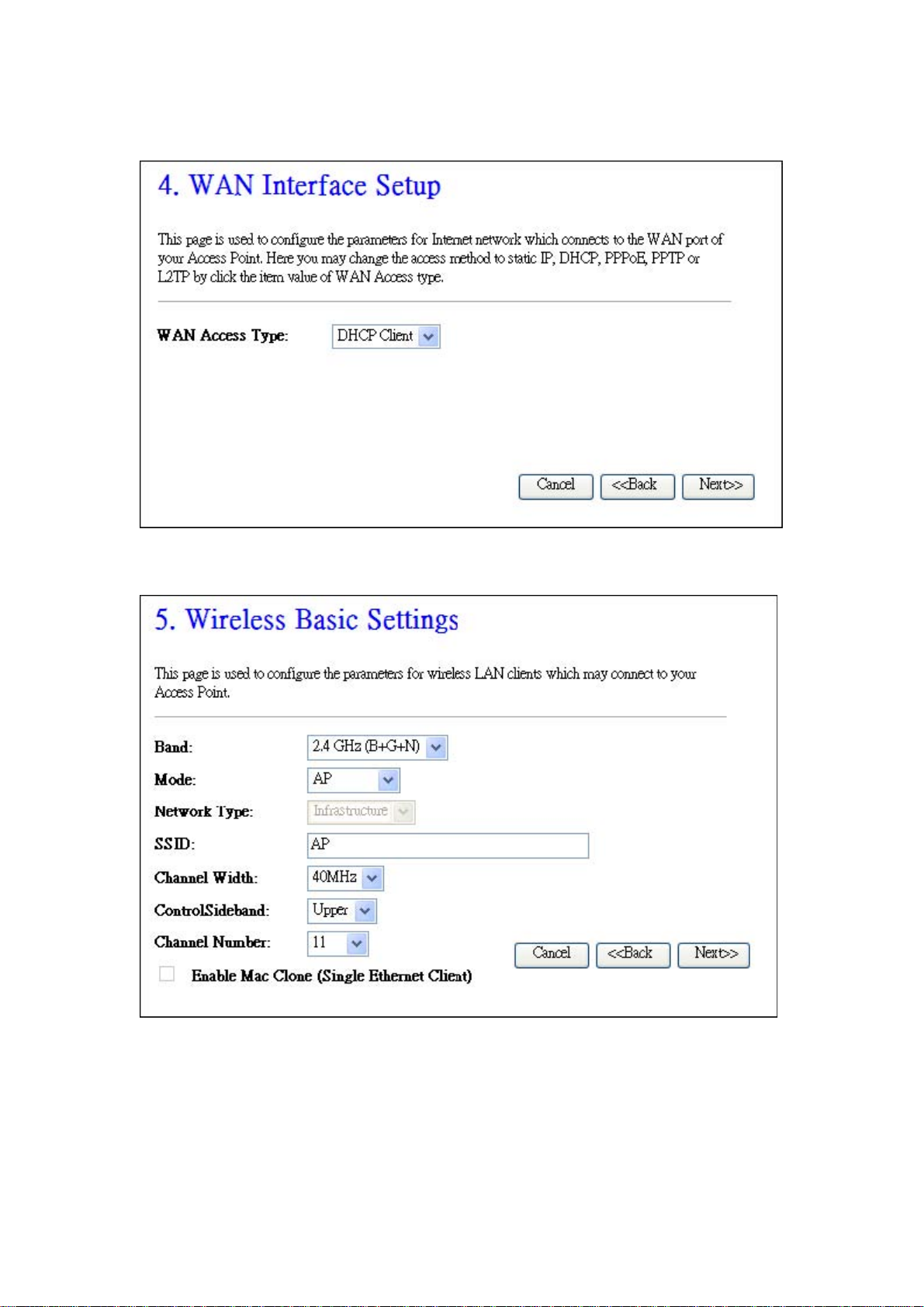 4. WAN Interface Setup

This page is used to configure the parameters for Internet network which connects to the WAN port of your Access Point. Here you may change the access method to static IP, DHCP, PPPoE, PPTP or L2TP by click the item value of WAN Access type.

WAN Access Type: DHCP Client

Cancel <<Back Next>>

5. Wireless Basic Settings

This page is used to configure the parameters for wireless LAN clients which may connect to your Access Point.

Band: 2.4 GHz (B+G+N)

Mode: AP

Network Type: Infrastructure

SSID: AP

Channel Width: 40MHz

ControlSideband: Upper

Channel Number: 11

Enable Mac Clone (Single Ethernet Client)

Cancel <<Back Next>>